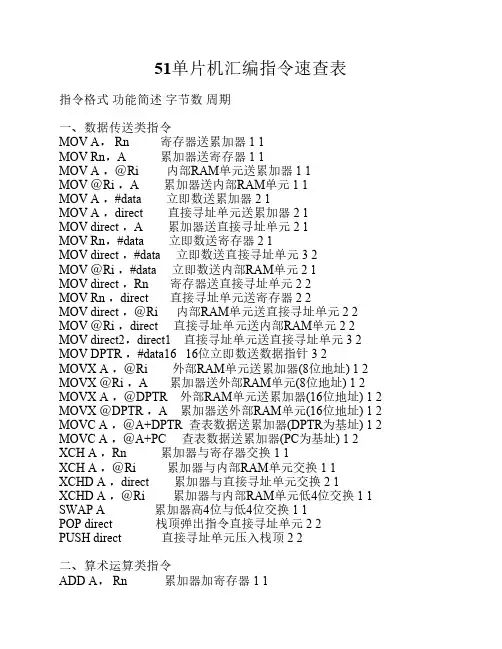 51单片机汇编指令速查表

指令格式 功能简述 字节数 周期

一、数据传送类指令
MOV A，Rn 寄存器送累加器 1 1
MOV Rn，A 累加器送寄存器 1 1
MOV A，@Ri 内部RAM单元送累加器 1 1
MOV @Ri，A 累加器送内部RAM单元 1 1
MOV A，#data 立即数送累加器 2 1
MOV A，direct 直接寻址单元送累加器 2 1
MOV direct，A 累加器送直接寻址单元 2 1
MOV Rn，#data 立即数送寄存器 2 1
MOV direct，#data 立即数送直接寻址单元 3 2
MOV @Ri，#data 立即数送内部RAM单元 2 1
MOV direct，Rn 寄存器送直接寻址单元 2 2
MOV Rn，direct 直接寻址单元送寄存器 2 2
MOV direct，@Ri 内部RAM单元送直接寻址单元 2 2
MOV @Ri，direct 直接寻址单元送内部RAM单元 2 2
MOV direct2，direct1 直接寻址单元送直接寻址单元 3 2
MOV DPTR，#data16 16位立即数送数据指针 3 2
MOVX A，@Ri 外部RAM单元送累加器(8位地址) 1 2
MOVX @Ri，A 累加器送外部RAM单元(8位地址) 1 2
MOVX A，@DPTR 外部RAM单元送累加器(16位地址) 1 2
MOVX @DPTR，A 累加器送外部RAM单元(16位地址) 1 2
MOVC A，@A+DPTR 查表数据送累加器(DPTR为基址) 1 2
MOVC A，@A+PC 查表数据送累加器(PC为基址) 1 2
XCH A，Rn 累加器与寄存器交换 1 1
XCH A，@Ri 累加器与内部RAM单元交换 1 1
XCHD A，direct 累加器与直接寻址单元交换 2 1
XCHD A，@Ri 累加器与内部RAM单元低4位交换 1 1
SWAP A 累加器高4位与低4位交换 1 1
POP direct 栈顶弹出指令直接寻址单元 2 2
PUSH direct 直接寻址单元压入栈顶 2 2

二、算术运算类指令
ADD A，Rn 累加器加寄存器 1 1